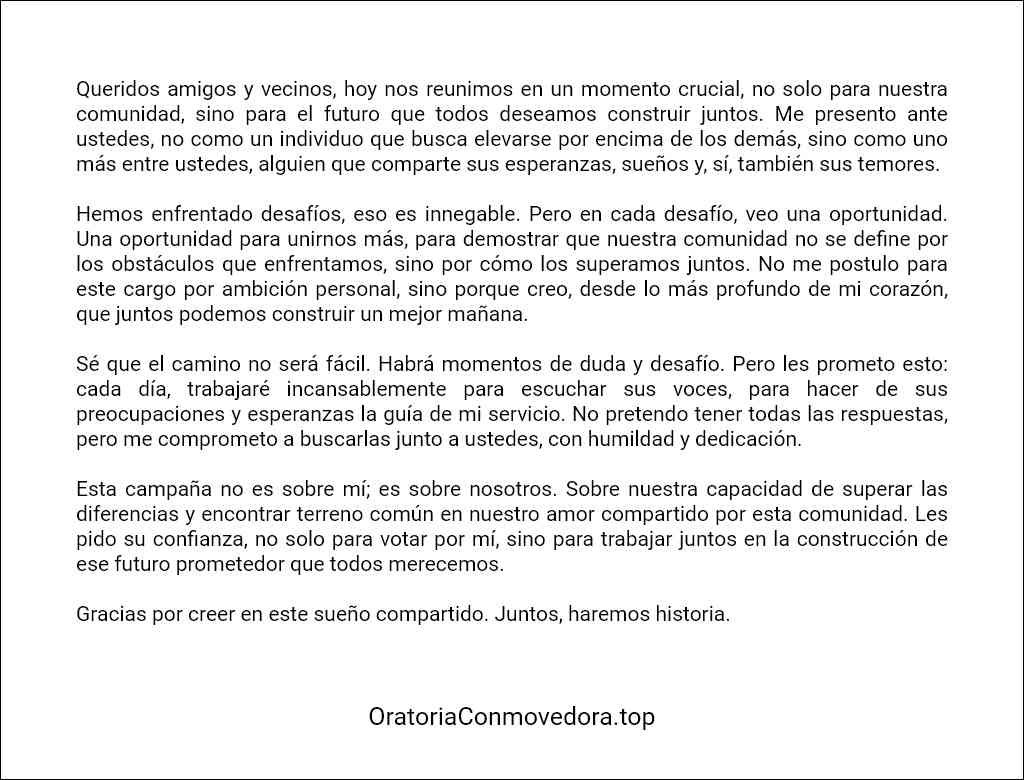 Queridos amigos y vecinos, hoy nos reunimos en un momento crucial, no solo para nuestra comunidad, sino para el futuro que todos deseamos construir juntos. Me presento ante ustedes, no como un individuo que busca elevarse por encima de los demás, sino como uno más entre ustedes, alguien que comparte sus esperanzas, sueños y, sí, también sus temores.

Hemos enfrentado desafíos, eso es innegable. Pero en cada desafío, veo una oportunidad. Una oportunidad para unirnos más, para demostrar que nuestra comunidad no se define por los obstáculos que enfrentamos, sino por cómo los superamos juntos. No me postulo para este cargo por ambición personal, sino porque creo, desde lo más profundo de mi corazón, que juntos podemos construir un mejor mañana.

Sé que el camino no será fácil. Habrá momentos de duda y desafío. Pero les prometo esto: cada día, trabajaré incansablemente para escuchar sus voces, para hacer de sus preocupaciones y esperanzas la guía de mi servicio. No pretendo tener todas las respuestas, pero me comprometo a buscarlas junto a ustedes, con humildad y dedicación.

Esta campaña no es sobre mí; es sobre nosotros. Sobre nuestra capacidad de superar las diferencias y encontrar terreno común en nuestro amor compartido por esta comunidad. Les pido su confianza, no solo para votar por mí, sino para trabajar juntos en la construcción de ese futuro prometedor que todos merecemos.

Gracias por creer en este sueño compartido. Juntos, haremos historia.

OratoriaConmovedora.top